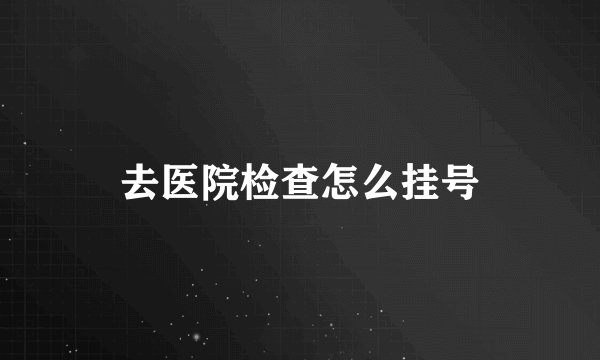 去医院检查怎么挂号